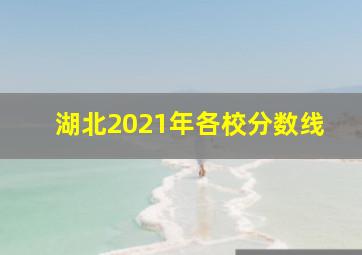 湖北2021年各校分数线